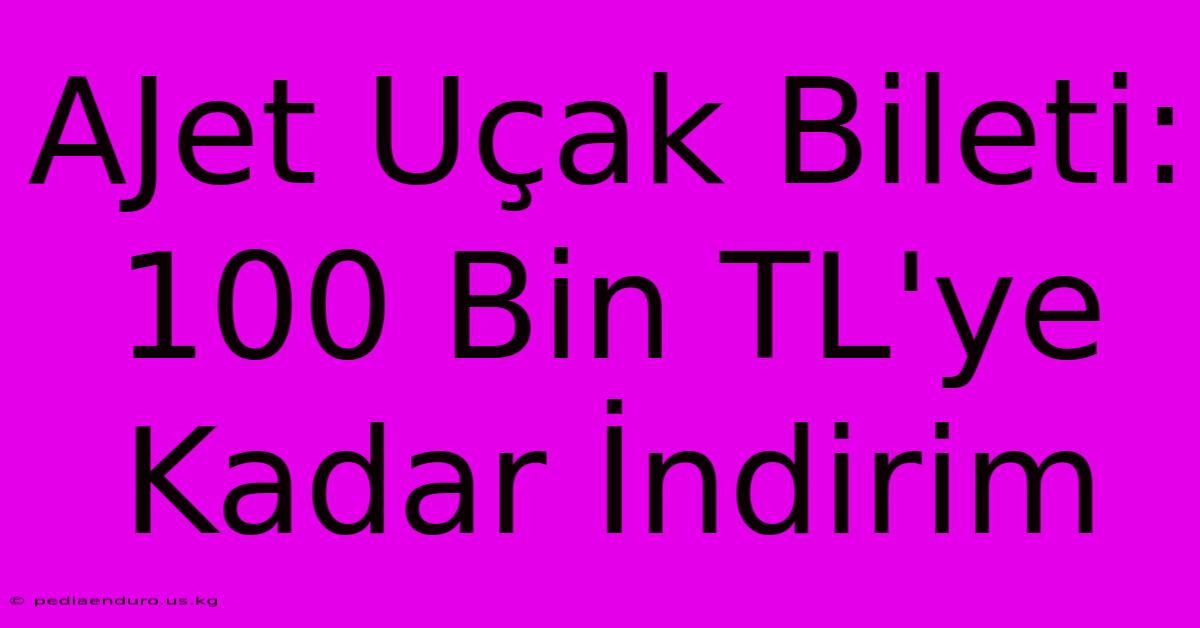 AJet Uçak Bileti: 100 Bin TL'ye Kadar İndirim

© pediaenduro.us.kg